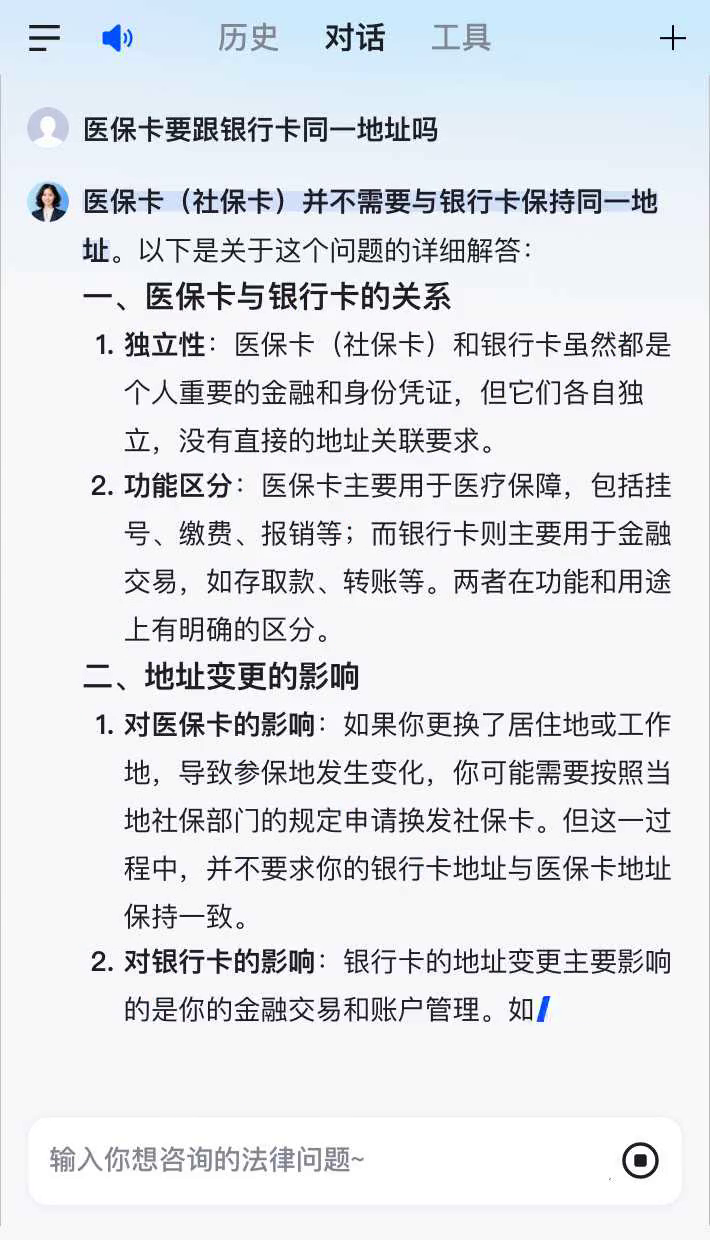 历史 对话 工具

医保卡要跟银行卡同一地址吗

医保卡（社保卡）并不需要与银行卡保持同一地址。以下是关于这个问题的详细解答：

一、医保卡与银行卡的关系

1. 独立性：医保卡（社保卡）和银行卡虽然都是个人重要的金融和身份凭证，但它们各自独立，没有直接的地址关联要求。

2. 功能区分：医保卡主要用于医疗保障，包括挂号、缴费、报销等；而银行卡则主要用于金融交易，如存取款、转账等。两者在功能和用途上有明确的区分。

二、地址变更的影响

1. 对医保卡的影响：如果你更换了居住地或工作地，导致参保地发生变化，你可能需要按照当地社保部门的规定申请换发社保卡。但这一过程中，并不要求你的银行卡地址与医保卡地址保持一致。

2. 对银行卡的影响：银行卡的地址变更主要影响的是你的金融交易和账户管理。如

输入你想咨询的法律问题~